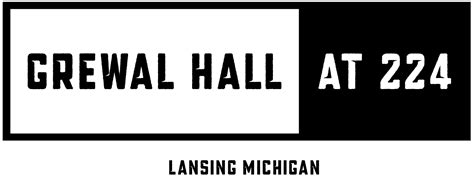 GREWAL HALL AT 224

LANSING MICHIGAN